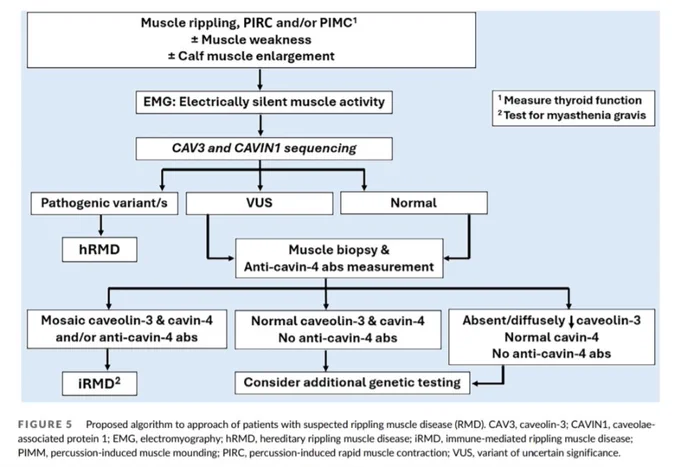 Muscle rippling, PIRC and/or PIMC$^1$
± Muscle weakness
± Calf muscle enlargement

EMG: Electrically silent muscle activity

$^1$ Measure thyroid function
$^2$ Test for myasthenia gravis

CAV3 and CAVIN1 sequencing

Pathogenic variant/s

VUS

Normal

hRMD

Muscle biopsy & Anti-cavin-4 abs measurement

Mosaic caveolin-3 & cavin-4 and/or anti-cavin-4 abs

Normal caveolin-3 & cavin-4 No anti-cavin-4 abs

Absent/diffusely ↓ caveolin-3 Normal cavin-4 No anti-cavin-4 abs

iRMD$^2$

Consider additional genetic testing

FIGURE 5 Proposed algorithm to approach of patients with suspected rippling muscle disease (RMD). CAV3, caveolin-3; CAVIN1, caveolae-associated protein 1; EMG, electromyography; hRMD, hereditary rippling muscle disease; iRMD, immune-mediated rippling muscle disease; PIMM, percussion-induced muscle mounding; PIRC, percussion-induced rapid muscle contraction; VUS, variant of uncertain significance.